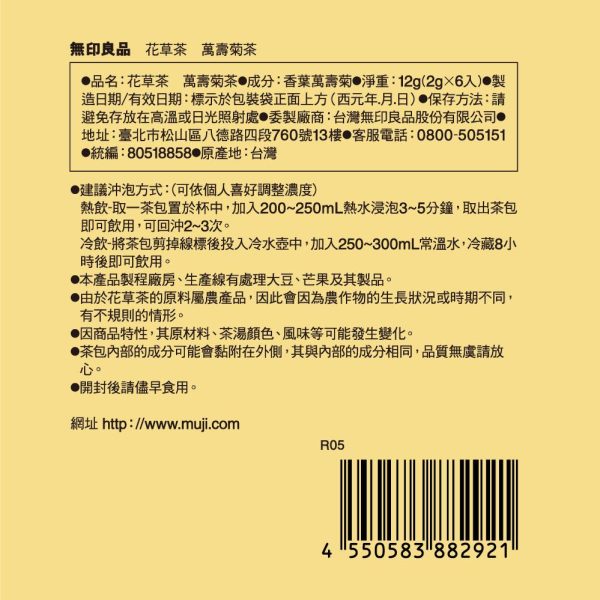 無印良品　花草茶　萬壽菊茶

●品名：花草茶　萬壽菊茶●成分：香葉萬壽菊●淨重：12g(2g×6入)●製造日期/有效日期：標示於包裝袋正面上方（西元年.月.日）●保存方法：請避免存放在高溫或日光照射處●委製廠商：台灣無印良品股份有限公司●地址：臺北市松山區八德路四段760號13樓●客服電話：0800-505151●統編：80518858●原產地：台灣

●建議沖泡方式：（可依個人喜好調整濃度）
熱飲-取一茶包置於杯中，加入200~250mL熱水浸泡3~5分鐘，取出茶包即可飲用，可回沖2~3次。
冷飲-將茶包剪掉線標後投入冷水壺中，加入250~300mL常溫水，冷藏8小時後即可飲用。
●本產品製程廠房、生產線有處理大豆、芒果及其製品。
●由於花草茶的原料屬農產品，因此會因為農作物的生長狀況或時期不同，有不規則的情形。
●因商品特性，其原材料、茶湯顏色、風味等可能發生變化。
●茶包內部的成分可能會黏附在外側，其與內部的成分相同，品質無虞請放心。
●開封後請儘早食用。

網址 http：//www.muji.com

R05

4 550583 882921